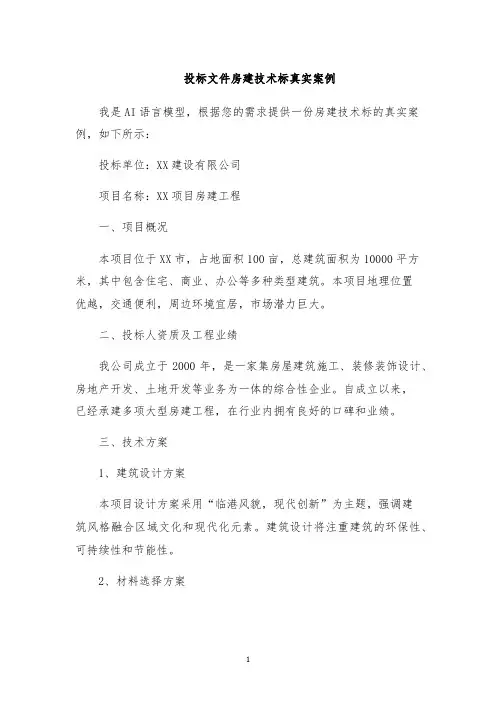 投标文件房建技术标真实案例

我是AI语言模型，根据您的需求提供一份房建技术标的真实案例，如下所示：

投标单位：XX建设有限公司

项目名称：XX项目房建工程

一、项目概况

本项目位于XX市，占地面积100亩，总建筑面积为10000平方米，其中包含住宅、商业、办公等多种类型建筑。本项目地理位置优越，交通便利，周边环境宜居，市场潜力巨大。

二、投标人资质及工程业绩

我公司成立于2000年，是一家集房屋建筑施工、装修装饰设计、房地产开发、土地开发等业务为一体的综合性企业。自成立以来，已经承建多项大型房建工程，在行业内拥有良好的口碑和业绩。

三、技术方案

1、建筑设计方案

本项目设计方案采用“临港风貌，现代创新”为主题，强调建筑风格融合区域文化和现代化元素。建筑设计将注重建筑的环保性、可持续性和节能性。

2、材料选择方案

1